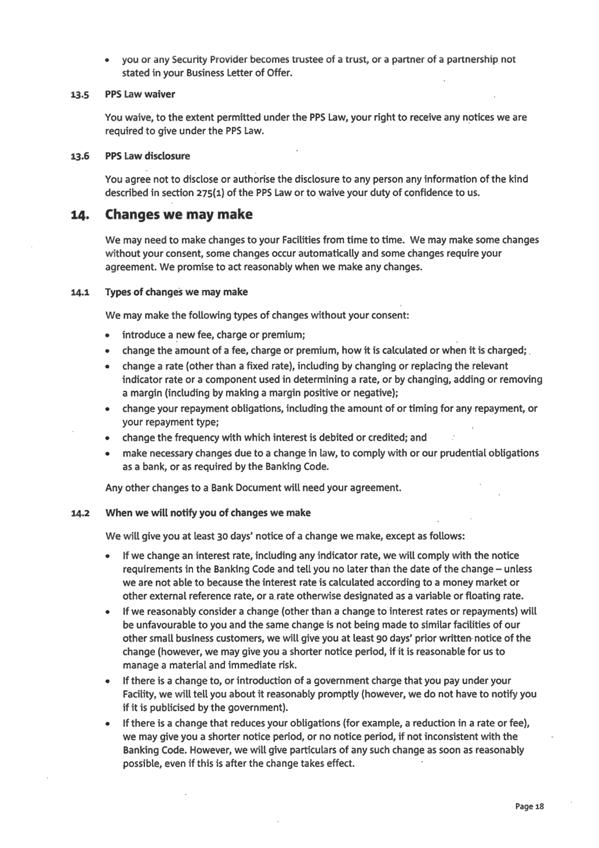 • you or any Security Provider becomes trustee of a trust, or a partner of a partnership not stated in your Business Letter of Offer.

13.5 PPS Law waiver

You waive, to the extent permitted under the PPS Law, your right to receive any notices we are required to give under the PPS Law.

13.6 PPS Law disclosure

You agree not to disclose or authorise the disclosure to any person any information of the kind described in section 275(1) of the PPS Law or to waive your duty of confidence to us.

14. Changes we may make

We may need to make changes to your Facilities from time to time. We may make some changes without your consent, some changes occur automatically and some changes require your agreement. We promise to act reasonably when we make any changes.

14.1 Types of changes we may make

We may make the following types of changes without your consent:

• introduce a new fee, charge or premium;
• change the amount of a fee, charge or premium, how it is calculated or when it is charged;
• change a rate (other than a fixed rate), including by changing or replacing the relevant indicator rate or a component used in determining a rate, or by changing, adding or removing a margin (including by making a margin positive or negative);
• change your repayment obligations, including the amount of or timing for any repayment, or your repayment type;
• change the frequency with which interest is debited or credited; and
• make necessary changes due to a change in law, to comply with or our prudential obligations as a bank, or as required by the Banking Code.

Any other changes to a Bank Document will need your agreement.

14.2 When we will notify you of changes we make

We will give you at least 30 days' notice of a change we make, except as follows:

• If we change an interest rate, including any indicator rate, we will comply with the notice requirements in the Banking Code and tell you no later than the date of the change – unless we are not able to because the interest rate is calculated according to a money market or other external reference rate, or a rate otherwise designated as a variable or floating rate.
• If we reasonably consider a change (other than a change to interest rates or repayments) will be unfavourable to you and the same change is not being made to similar facilities of our other small business customers, we will give you at least 90 days' prior written notice of the change (however, we may give you a shorter notice period, if it is reasonable for us to manage a material and immediate risk.
• If there is a change to, or introduction of a government charge that you pay under your Facility, we will tell you about it reasonably promptly (however, we do not have to notify you if it is publicised by the government).
• If there is a change that reduces your obligations (for example, a reduction in a rate or fee), we may give you a shorter notice period, or no notice period, if not inconsistent with the Banking Code. However, we will give particulars of any such change as soon as reasonably possible, even if this is after the change takes effect.

Page 18